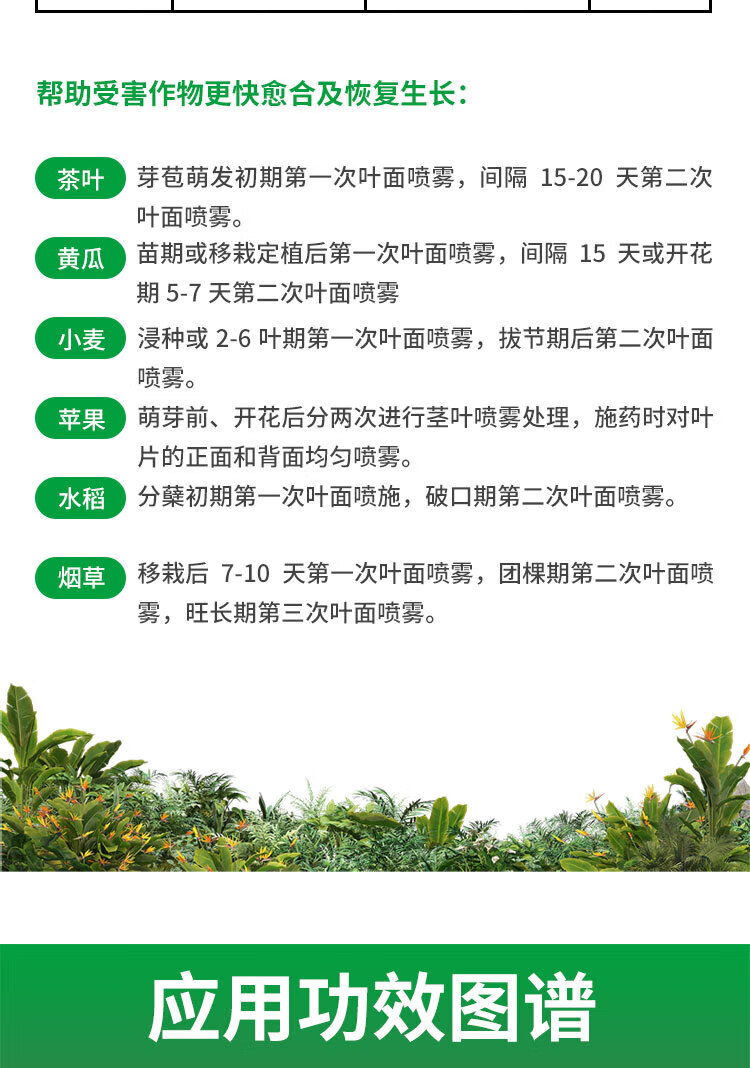 帮助受害作物更快愈合及恢复生长：

茶叶 芽苞萌发初期第一次叶面喷雾，间隔 15-20 天第二次叶面喷雾。

黄瓜 苗期或移栽定植后第一次叶面喷雾，间隔 15 天或开花期 5-7 天第二次叶面喷雾

小麦 浸种或 2-6 叶期第一次叶面喷雾，拔节期后第二次叶面喷雾。

苹果 萌芽前、开花后分两次进行茎叶喷雾处理，施药时对叶片的正面和背面均匀喷雾。

水稻 分蘖初期第一次叶面喷施，破口期第二次叶面喷雾。

烟草 移栽后 7-10 天第一次叶面喷雾，团棵期第二次叶面喷雾，旺长期第三次叶面喷雾。

应用功效图谱